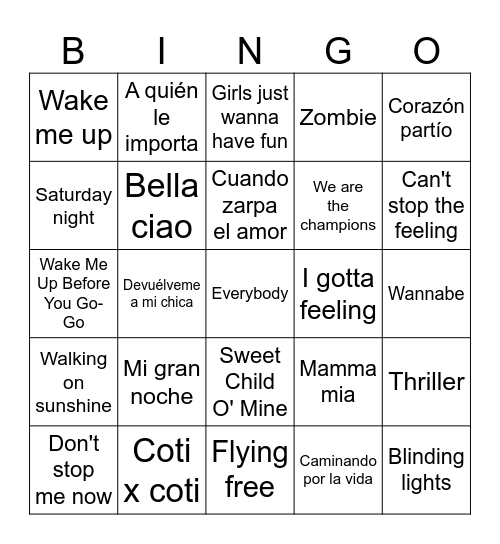 | B | I | N | G | O |
|---|---|---|---|---|
| Wake me up | A quién le importa | Girls just wanna have fun | Zombie | Corazón partío |
| Saturday night | Bella ciao | Cuando zarpa el amor | We are the champions | Can't stop the feeling |
| Wake Me Up Before You Go-Go | Devuélveme a mi chica | Everybody | I gotta feeling | Wannabe |
| Walking on sunshine | Mi gran noche | Sweet Child O' Mine | Mamma mia | Thriller |
| Don't stop me now | Coti x coti | Flying free | Caminando por la vida | Blinding lights |